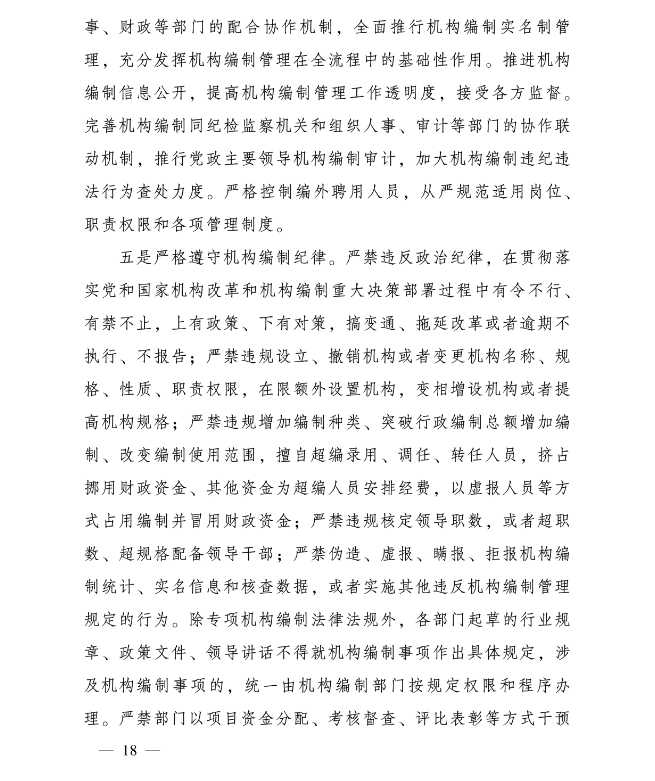 事、财政等部门的配合协作机制，全面推行机构编制实名制管理，充分发挥机构编制管理在全流程中的基础性作用。推进机构编制信息公开，提高机构编制管理工作透明度，接受各方监督。完善机构编制同纪检监察机关和组织人事、审计等部门的协作联动机制，推行党政主要领导机构编制审计，加大机构编制违纪违法行为查处力度。严格控制编外聘用人员，从严规范适用岗位、职责权限和各项管理制度。

五是严格遵守机构编制纪律。严禁违反政治纪律，在贯彻落实党和国家机构改革和机构编制重大决策部署过程中有令不行、有禁不止，上有政策、下有对策，搞变通、拖延改革或者逾期不执行、不报告；严禁违规设立、撤销机构或者变更机构名称、规格、性质、职责权限，在限额外设置机构，变相增设机构或者提高机构规格；严禁违规增加编制种类、突破行政编制总额增加编制、改变编制使用范围，擅自超编录用、调任、转任人员，挤占挪用财政资金、其他资金为超编人员安排经费，以虚报人员等方式占用编制并冒用财政资金；严禁违规核定领导职数，或者超职数、超规格配备领导干部；严禁伪造、虚报、瞒报、拒报机构编制统计、实名信息和核查数据，或者实施其他违反机构编制管理规定的行为。除专项机构编制法律法规外，各部门起草的行业规章、政策文件、领导讲话不得就机构编制事项作出具体规定，涉及机构编制事项的，统一由机构编制部门按规定权限和程序办理。严禁部门以项目资金分配、考核督查、评比表彰等方式干预

— 18 —